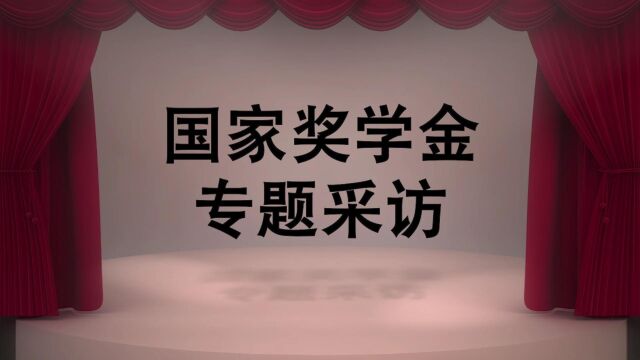 国家奖学金
专题采访